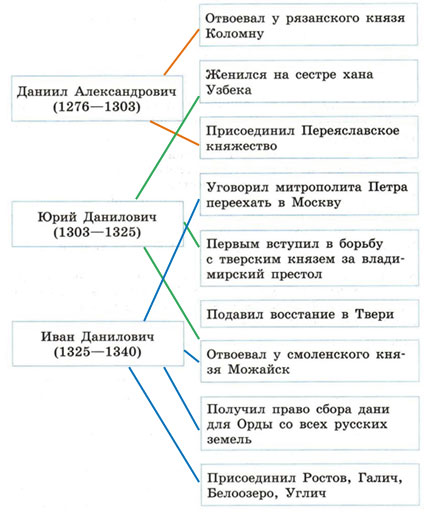 Даниил Александрович (1276—1303)

Юрий Данилович (1303—1325)

Иван Данилович (1325—1340)

Отвоевал у рязанского князя Коломну

Женился на сестре хана Узбека

Присоединил Переяславское княжество

Уговорил митрополита Петра переехать в Москву

Первым вступил в борьбу с тверским князем за владимирский престол

Подавил восстание в Твери

Отвоевал у смоленского князя Можайск

Получил право сбора дани для Орды со всех русских земель

Присоединил Ростов, Галич, Белоозеро, Углич